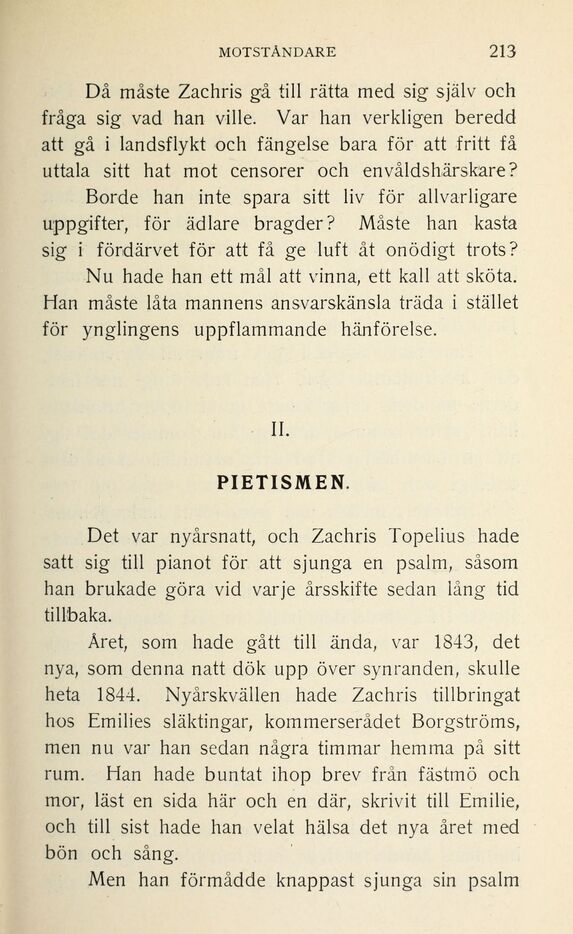 MOTSTÅNDARE 213

Då måste Zachris gå till rätta med sig själv och fråga sig vad han ville. Var han verkligen beredd att gå i landsflykt och fängelse bara för att fritt få uttala sitt hat mot censorer och envåldshärskare? Borde han inte spara sitt liv för allvarligare uppgifter, för ädlare bragder? Måste han kasta sig i fördärvet för att få ge luft åt onödigt trots?

Nu hade han ett mål att vinna, ett kall att sköta. Han måste låta mannens ansvarskänsla träda i stället för ynglingens uppflammande hänförelse.

II.

PIETISMEN.

Det var nyårsnatt, och Zachris Topelius hade satt sig till pianot för att sjunga en psalm, såsom han brukade göra vid varje årsskifte sedan lång tid tillbaka.

Året, som hade gått till ända, var 1843, det nya, som denna natt dök upp över synranden, skulle heta 1844. Nyårskvällen hade Zachris tillbringat hos Emilies släktingar, kommerserådet Borgströms, men nu var han sedan några timmar hemma på sitt rum. Han hade buntat ihop brev från fästmö och mor, läst en sida här och en där, skrivit till Emilie, och till sist hade han velat hälsa det nya året med bön och sång.

Men han förmådde knappast sjunga sin psalm